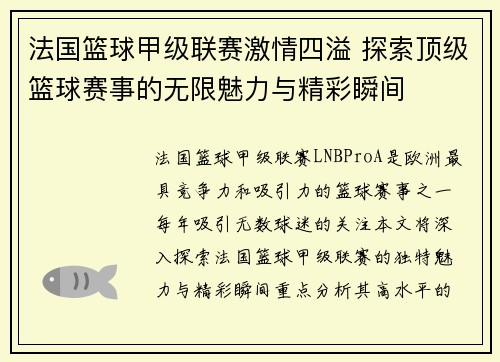 法国篮球甲级联赛激情四溢 探索顶级篮球赛事的无限魅力与精彩瞬间

法国篮球甲级联赛LNBProA是欧洲最具竞争力和吸引力的篮球赛事之一每年吸引无数球迷的关注本文将深入探索法国篮球甲级联赛的独特魅力与精彩瞬间重点分析其高水平的